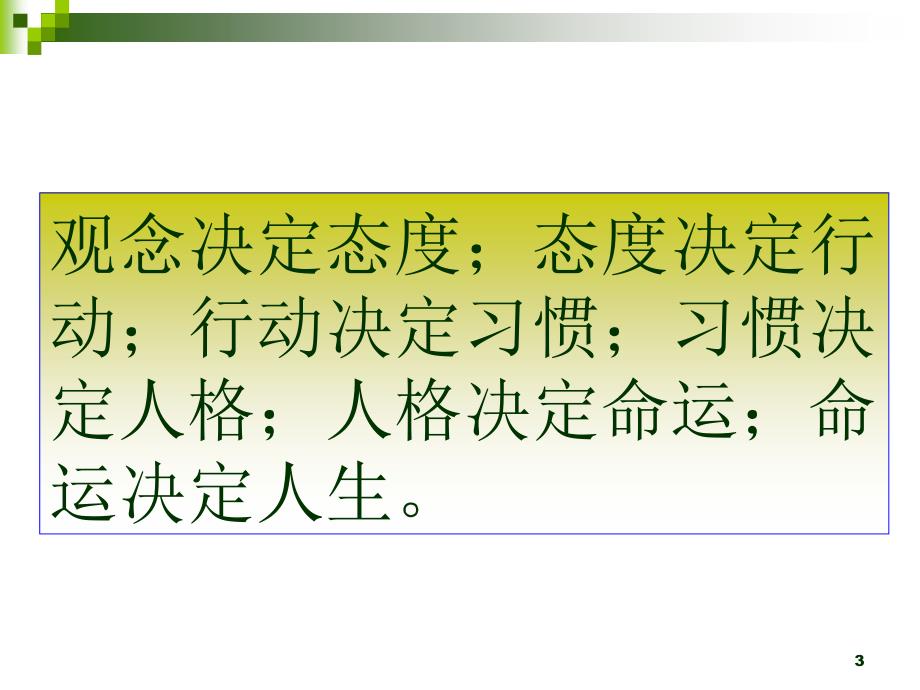 观念决定态度；态度决定行动；行动决定习惯；习惯决定人格；人格决定命运；命运决定人生。

3